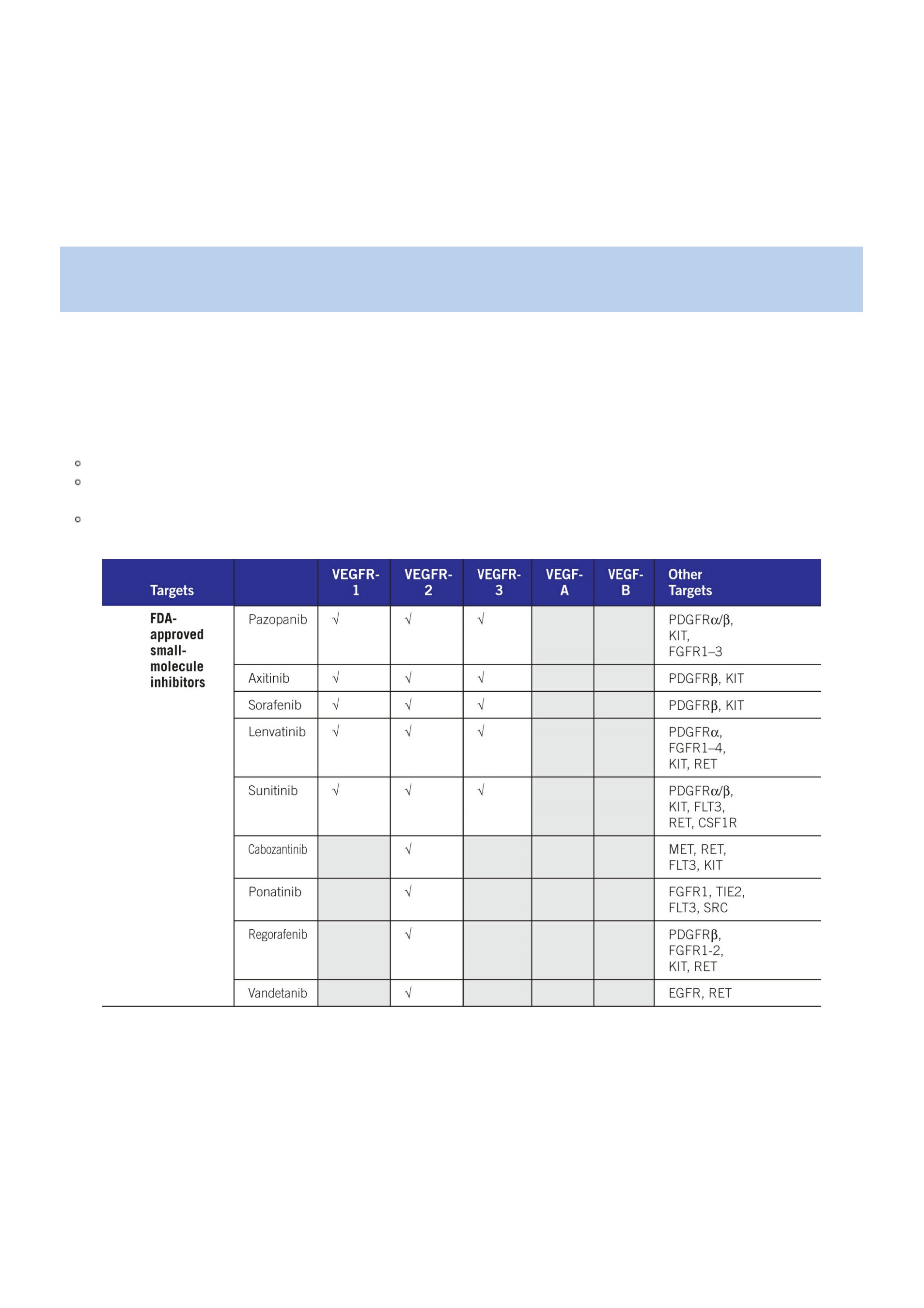 | Targets | | VEGFR-1 | VEGFR-2 | VEGFR-3 | VEGF-A | VEGF-B | Other Targets |
|---|---|---|---|---|---|---|---|
| FDA-approved small-molecule inhibitors | Pazopanib | √ | √ | √ | | | PDGFRα/β, KIT, FGFR1–3 |
| | Axitinib | √ | √ | √ | | | PDGFRβ, KIT |
| | Sorafenib | √ | √ | √ | | | PDGFRβ, KIT |
| | Lenvatinib | √ | √ | √ | | | PDGFRα, FGFR1–4, KIT, RET |
| | Sunitinib | √ | √ | √ | | | PDGFRα/β, KIT, FLT3, RET, CSF1R |
| | Cabozantinib | | √ | | | | MET, RET, FLT3, KIT |
| | Ponatinib | | √ | | | | FGFR1, TIE2, FLT3, SRC |
| | Regorafenib | | √ | | | | PDGFRβ, FGFR1-2, KIT, RET |
| | Vandetanib | | √ | | | | EGFR, RET |